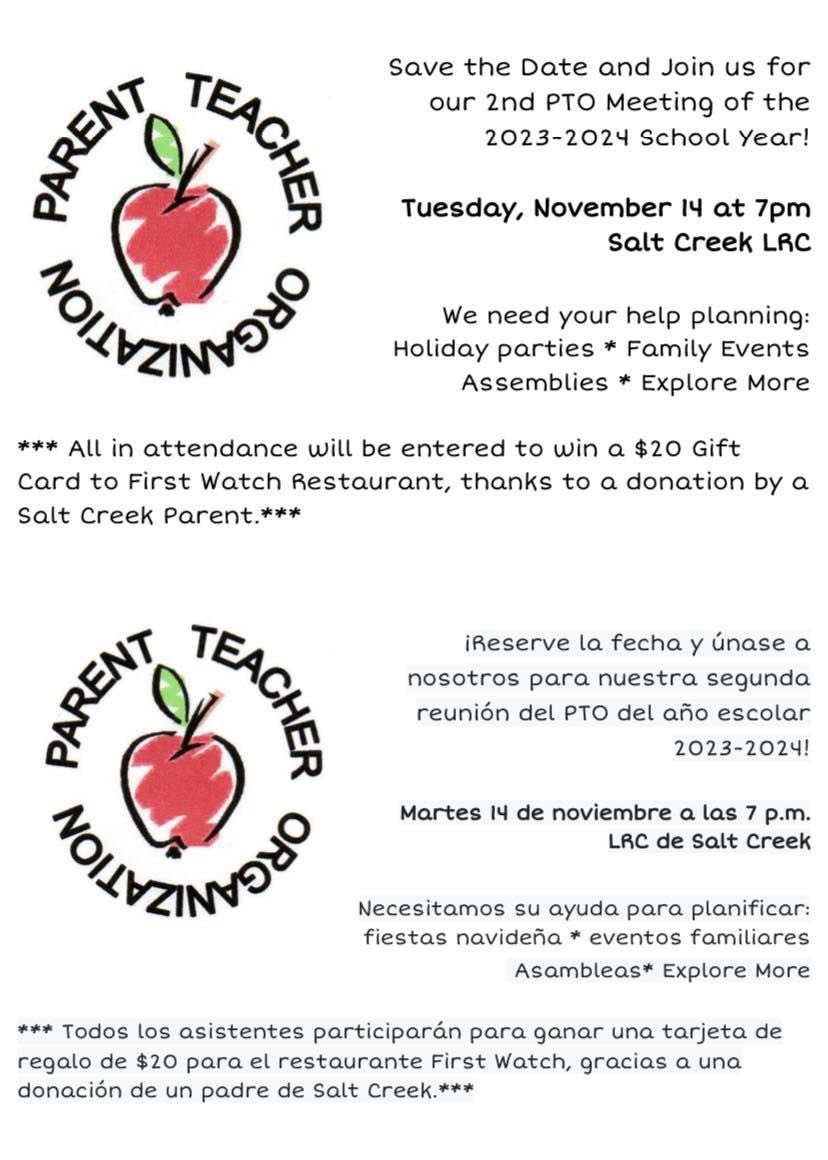 PARENT TEACHER ORGANIZATION

Save the Date and Join us for our 2nd PTO Meeting of the 2023-2024 School Year!

Tuesday, November 14 at 7pm
Salt Creek LRC

We need your help planning:
Holiday parties * Family Events
Assemblies * Explore More

*** All in attendance will be entered to win a \$20 Gift Card to First Watch Restaurant, thanks to a donation by a Salt Creek Parent.***

PARENT TEACHER ORGANIZATION

¡Reserve la fecha y únase a nosotros para nuestra segunda reunión del PTO del año escolar 2023-2024!

Martes 14 de noviembre a las 7 p.m.
LRC de Salt Creek

Necesitamos su ayuda para planificar:
fiestas navideña * eventos familiares
Asambleas* Explore More

*** Todos los asistentes participarán para ganar una tarjeta de regalo de \$20 para el restaurante First Watch, gracias a una donación de un padre de Salt Creek.***